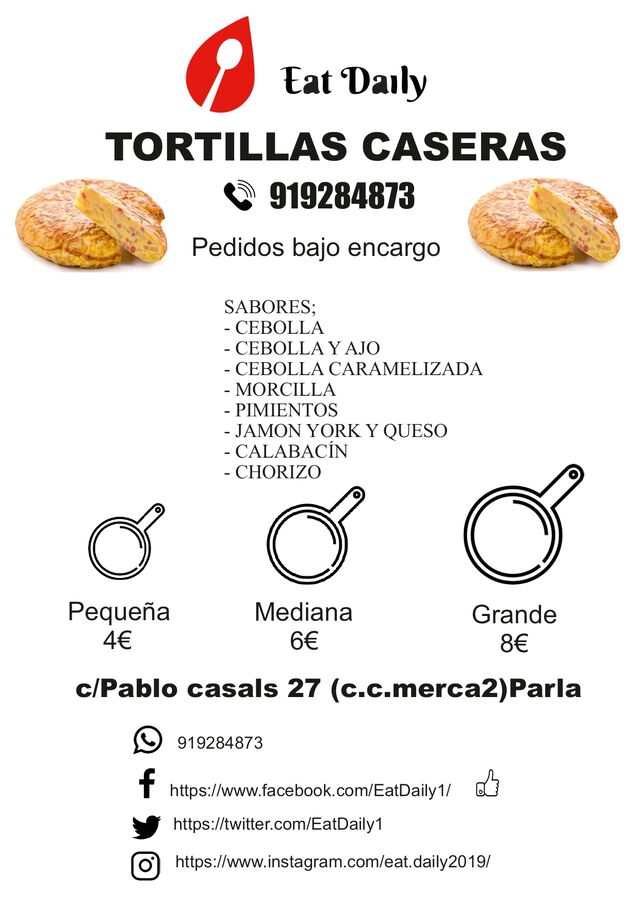 Eat Daily

TORTILLAS CASERAS

919284873

Pedidos bajo encargo

SABORES;
- CEBOLLA
- CEBOLLA Y AJO
- CEBOLLA CARAMELIZADA
- MORCILLA
- PIMIENTOS
- JAMON YORK Y QUESO
- CALABACÍN
- CHORIZO

Pequeña
4€

Mediana
6€

Grande
8€

c/Pablo casals 27 (c.c.merca2)Parla

919284873

https://www.facebook.com/EatDaily1/

https://twitter.com/EatDaily1

https://www.instagram.com/eat.daily2019/